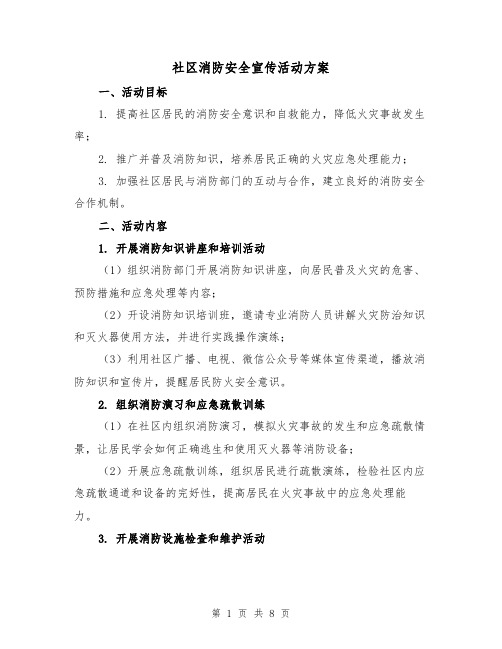 社区消防安全宣传活动方案

一、活动目标

1. 提高社区居民的消防安全意识和自救能力，降低火灾事故发生率；

2. 推广并普及消防知识，培养居民正确的火灾应急处理能力；

3. 加强社区居民与消防部门的互动与合作，建立良好的消防安全合作机制。

二、活动内容

1. 开展消防知识讲座和培训活动

（1）组织消防部门开展消防知识讲座，向居民普及火灾的危害、预防措施和应急处理等内容；

（2）开设消防知识培训班，邀请专业消防人员讲解火灾防治知识和灭火器使用方法，并进行实践操作演练；

（3）利用社区广播、电视、微信公众号等媒体宣传渠道，播放消防知识和宣传片，提醒居民防火安全意识。

2. 组织消防演习和应急疏散训练

（1）在社区内组织消防演习，模拟火灾事故的发生和应急疏散情景，让居民学会如何正确逃生和使用灭火器等消防设备；

（2）开展应急疏散训练，组织居民进行疏散演练，检验社区内应急疏散通道和设备的完好性，提高居民在火灾事故中的应急处理能力。

3. 开展消防设施检查和维护活动

第 1 页 共 8 页